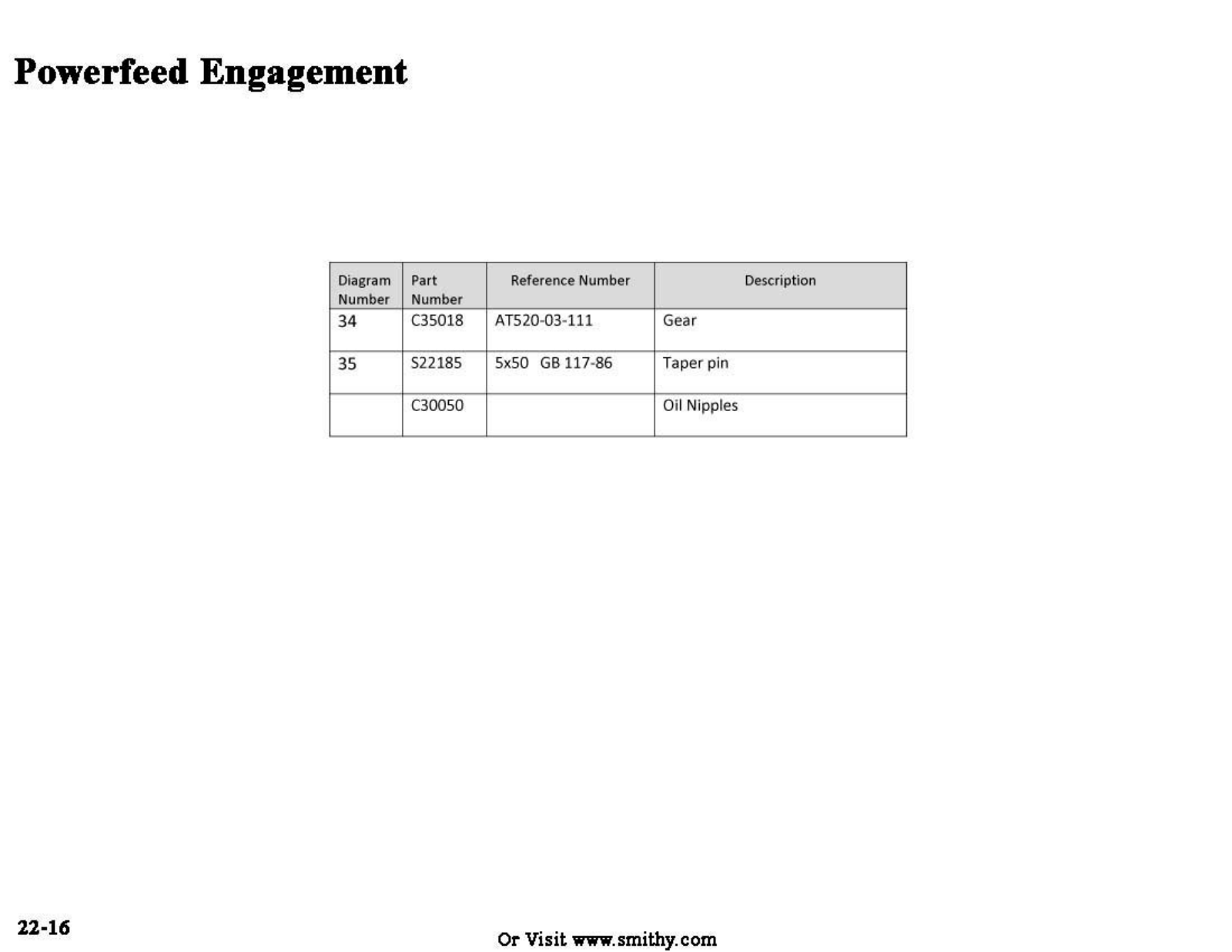 Powerfeed Engagement

| Diagram Number | Part Number | Reference Number | Description |
|---|---|---|---|
| 34 | C35018 | AT520-03-111 | Gear |
| 35 | S22185 | 5x50 GB 117-86 | Taper pin |
| | C30050 | | Oil Nipples |

22-16

Or Visit www.smithy.com